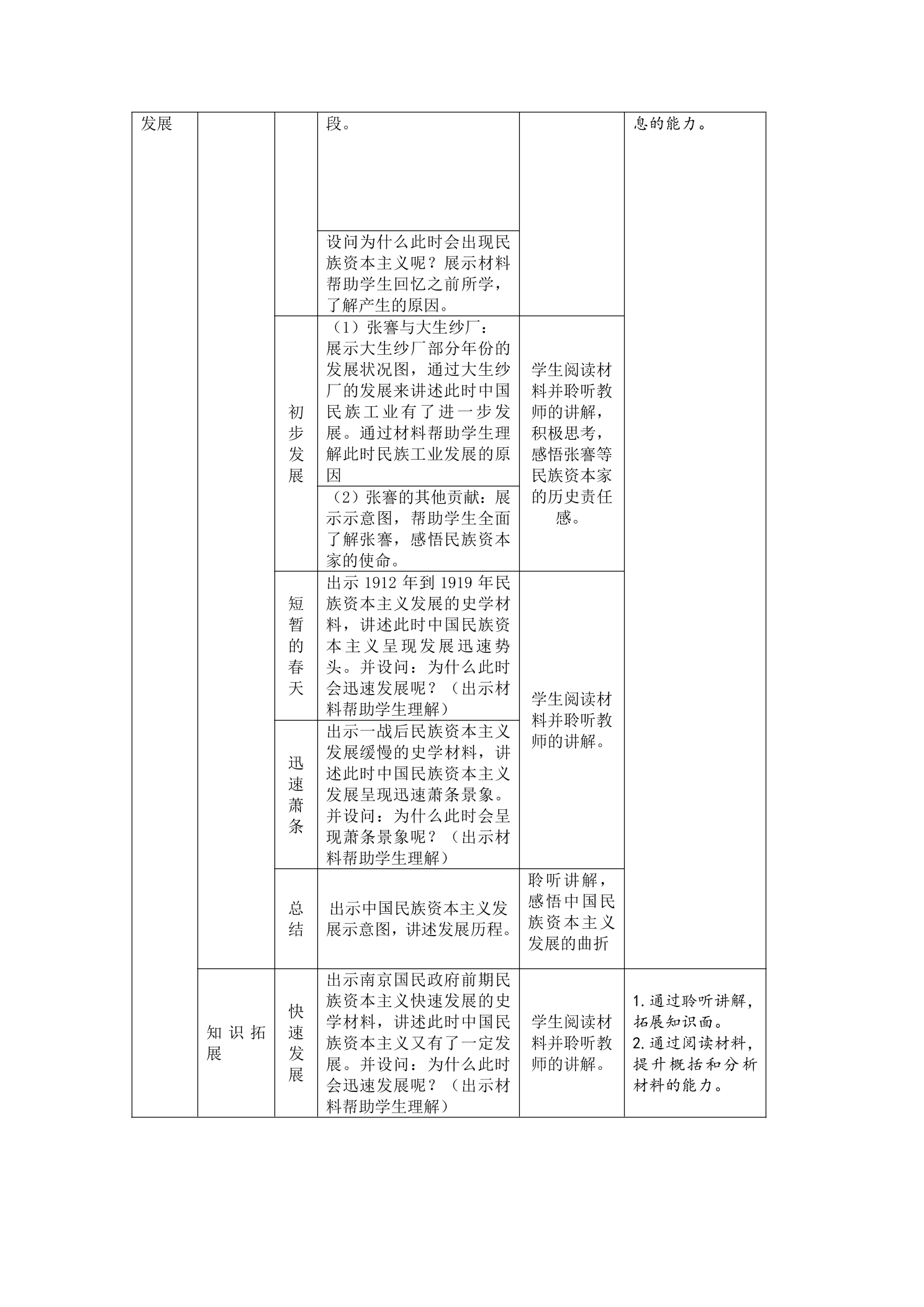 | 发展 |  |  | 段。 |  | 息的能力。 |
|---|---|---|---|---|---|
|  |  |  | 设问为什么此时会出现民族资本主义呢？展示材料帮助学生回忆之前所学，了解产生的原因。 |  |  |
|  |  | 初步发展 | （1）张謇与大生纱厂：展示大生纱厂部分年份的发展状况图，通过大生纱厂的发展来讲述此时中国民族工业有了进一步发展。通过材料帮助学生理解此时民族工业发展的原因 | 学生阅读材料并聆听教师的讲解，积极思考，感悟张謇等民族资本家的历史责任感。 |  |
|  |  |  | （2）张謇的其他贡献：展示示意图，帮助学生全面了解张謇，感悟民族资本家的使命。 |  |  |
|  |  | 短暂的春天 | 出示1912年到1919年民族资本主义发展的史学材料，讲述此时中国民族资本主义呈现发展迅速势头。并设问：为什么此时会迅速发展呢？（出示材料帮助学生理解） | 学生阅读材料并聆听教师的讲解。 |  |
|  |  | 迅速萧条 | 出示一战后民族资本主义发展缓慢的史学材料，讲述此时中国民族资本主义发展呈现迅速萧条景象。并设问：为什么此时会呈现萧条景象呢？（出示材料帮助学生理解） |  |  |
|  |  | 总结 | 出示中国民族资本主义发展示意图，讲述发展历程。 | 聆听讲解，感悟中国民族资本主义发展的曲折 |  |
|  | 知识拓展 | 快速发展 | 出示南京国民政府前期民族资本主义快速发展的史学材料，讲述此时中国民族资本主义又有了一定发展。并设问：为什么此时会迅速发展呢？（出示材料帮助学生理解） | 学生阅读材料并聆听教师的讲解。 | 1.通过聆听讲解，拓展知识面。 2.通过阅读材料，提升概括和分析材料的能力。 |